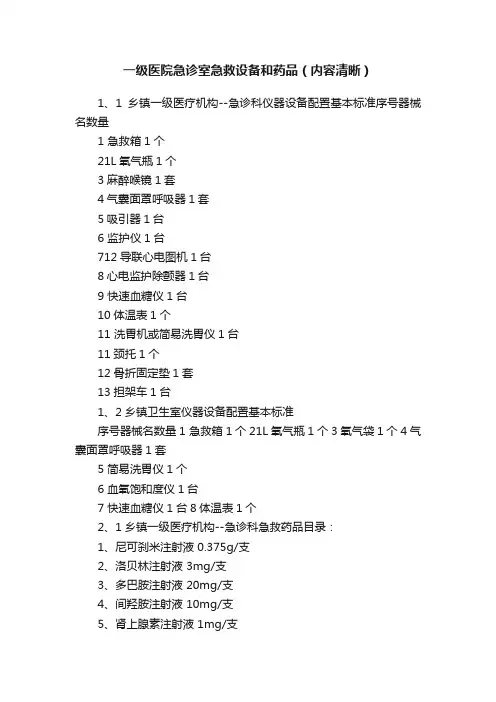 一级医院急诊室急救设备和药品（内容清晰）

1、1 乡镇一级医疗机构--急诊科仪器设备配置基本标准序号器械名数量

1 急救箱 1 个

21L 氧气瓶 1 个

3 麻醉喉镜 1 套

4 气囊面罩呼吸器 1 套

5 吸引器 1 台

6 监护仪 1 台

712 导联心电图机 1 台

8 心电监护除颤器 1 台

9 快速血糖仪 1 台

10 体温表 1 个

11 洗胃机或简易洗胃仪 1 台

11 颈托 1 个

12 骨折固定垫 1 套

13 担架车 1 台

1、2 乡镇卫生室仪器设备配置基本标准

序号器械名数量 1 急救箱 1 个 21L 氧气瓶 1 个 3 氧气袋 1 个 4 气囊面罩呼吸器 1 套

5 简易洗胃仪 1 个

6 血氧饱和度仪 1 台

7 快速血糖仪 1 台 8 体温表 1 个

2、1 乡镇一级医疗机构--急诊科急救药品目录：

1、尼可刹米注射液 0.375g/支

2、洛贝林注射液 3mg/支

3、多巴胺注射液 20mg/支

4、间羟胺注射液 10mg/支

5、肾上腺素注射液 1mg/支